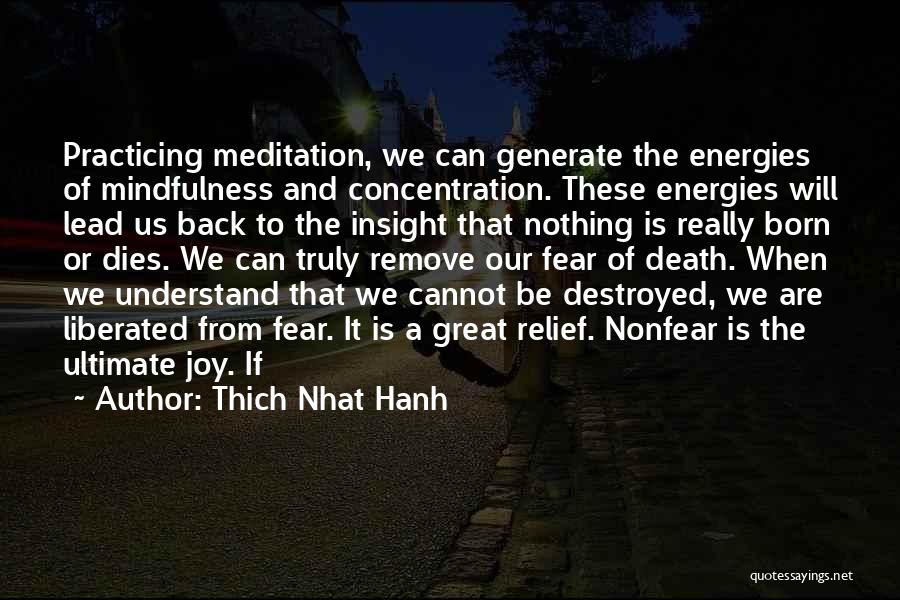 Practicing meditation, we can generate the energies of mindfulness and concentration. These energies will lead us back to the insight that nothing is really born or dies. We can truly remove our fear of death. When we understand that we cannot be destroyed, we are liberated from fear. It is a great relief. Nonfear is the ultimate joy. If

~ Author: Thich Nhat Hanh

quotessayings.net